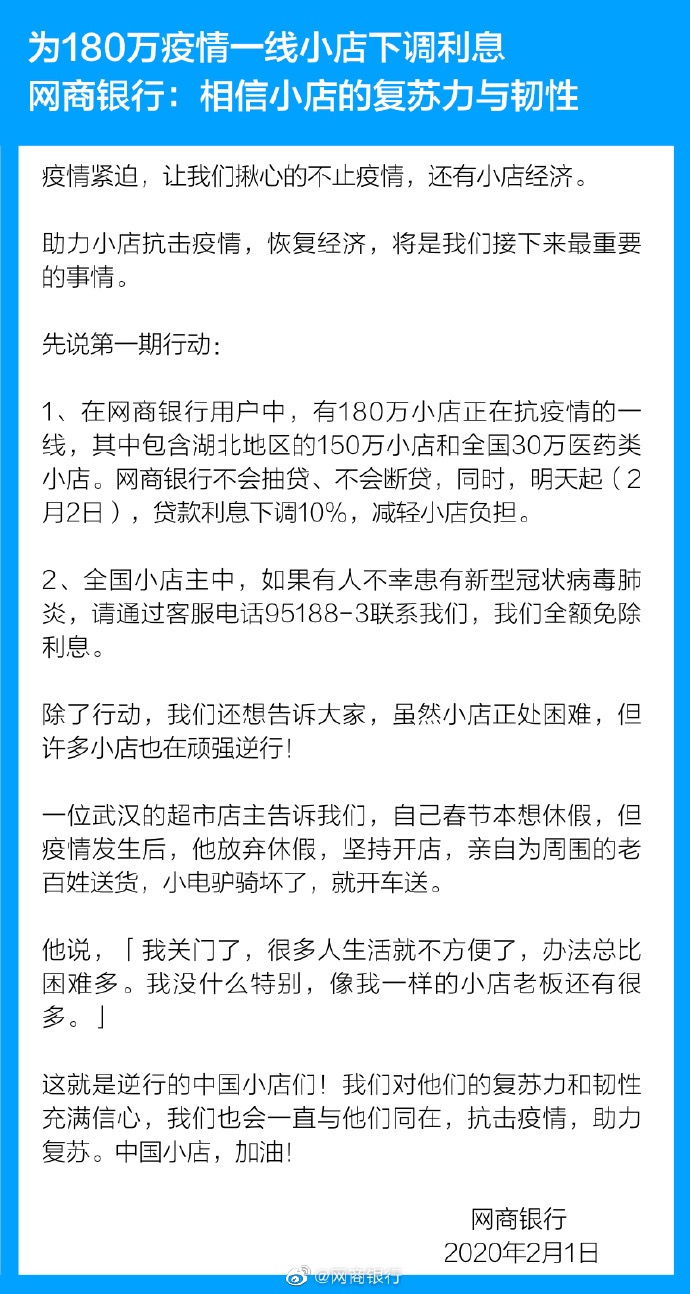 为180万疫情一线小店下调利息
网商银行：相信小店的复苏力与韧性

疫情紧迫，让我们揪心的不止疫情，还有小店经济。

助力小店抗击疫情，恢复经济，将是我们接下来最重要的事情。

先说第一期行动：

1、在网商银行用户中，有180万小店正在抗疫情的一线，其中包含湖北地区的150万小店和全国30万医药类小店。网商银行不会抽贷、不会断贷，同时，明天起（2月2日），贷款利息下调10%，减轻小店负担。

2、全国小店主中，如果有人不幸患有新型冠状病毒肺炎，请通过客服电话95188-3联系我们，我们全额免除利息。

除了行动，我们还想告诉大家，虽然小店正处困难，但许多小店也在顽强逆行！

一位武汉的超市店主告诉我们，自己春节本想休假，但疫情发生后，他放弃休假，坚持开店，亲自为周围的老百姓送货，小电驴骑坏了，就开车送。

他说，「我关门了，很多人生活就不方便了，办法总比困难多。我没什么特别，像我一样的小店老板还有很多。」

这就是逆行的中国小店们！我们对他们的复苏力和韧性充满信心，我们也会一直与他们同在，抗击疫情，助力复苏。中国小店，加油！

网商银行
2020年2月1日

@网商银行